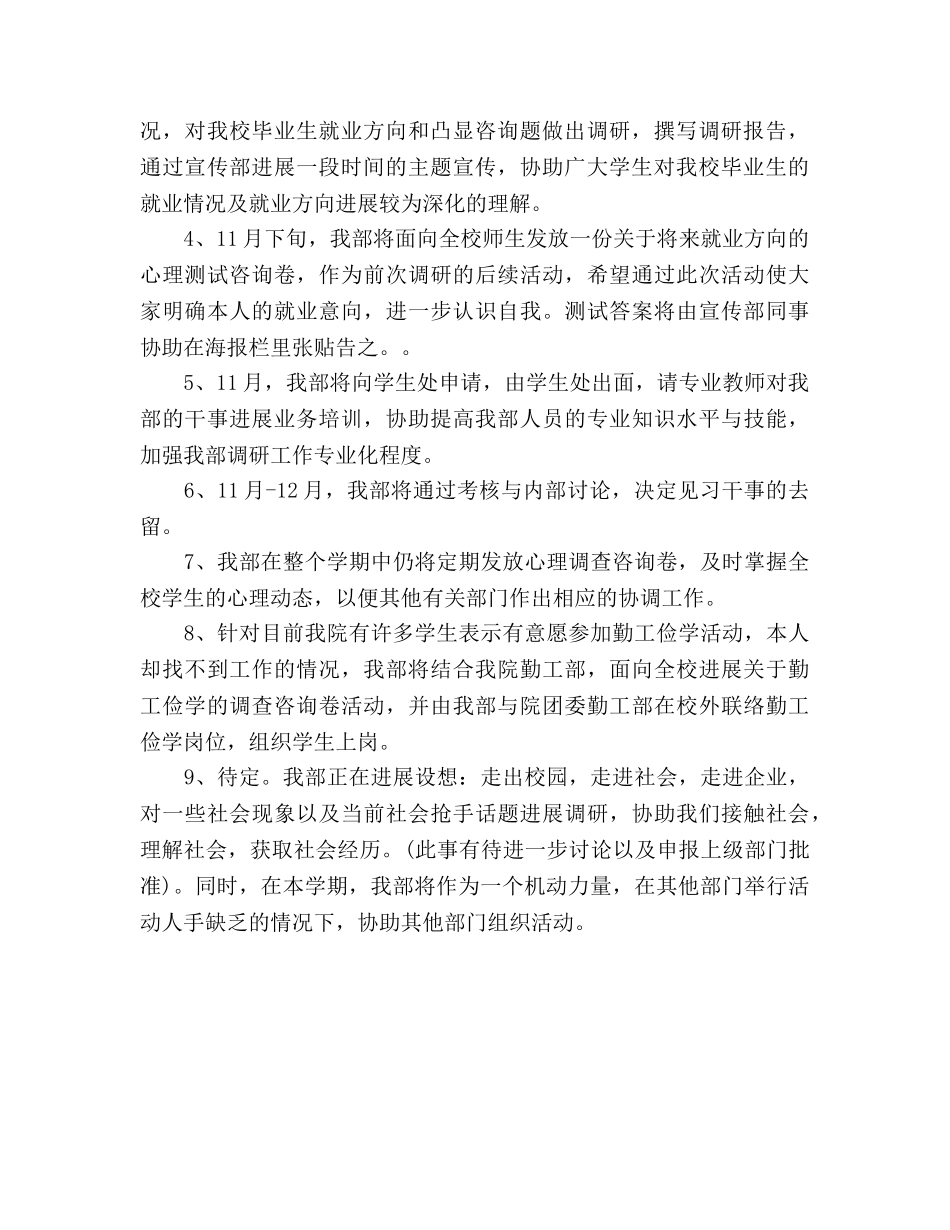 况，对我校毕业生就业方向和凸显咨询题做出调研，撰写调研报告，通过宣传部进展一段时间的主题宣传，协助广大学生对我校毕业生的就业情况及就业方向进展较为深化的理解。

4、11月下旬，我部将面向全校师生发放一份关于将来就业方向的心理测试咨询卷，作为前次调研的后续活动，希望通过此次活动使大家明确本人的就业意向，进一步认识自我。测试答案将由宣传部同事协助在海报栏里张贴告之。。

5、11月，我部将向学生处申请，由学生处出面，请专业教师对我部的干事进展业务培训，协助提高我部人员的专业知识水平与技能，加强我部调研工作专业化程度。

6、11月-12月，我部将通过考核与内部讨论，决定见习干事的去留。

7、我部在整个学期中仍将定期发放心理调查咨询卷，及时掌握全校学生的心理动态，以便其他有关部门作出相应的协调工作。

8、针对目前我院有许多学生表示有意愿参加勤工俭学活动，本人却找不到工作的情况，我部将结合我院勤工部，面向全校进展关于勤工俭学的调查咨询卷活动，并由我部与院团委勤工部在校外联络勤工俭学岗位，组织学生上岗。

9、待定。我部正在进展设想：走出校园，走进社会，走进企业，对一些社会现象以及当前社会抢手话题进展调研，协助我们接触社会，理解社会，获取社会经历。(此事有待进一步讨论以及申报上级部门批准)。同时，在本学期，我部将作为一个机动力量，在其他部门举行活动人手缺乏的情况下，协助其他部门组织活动。